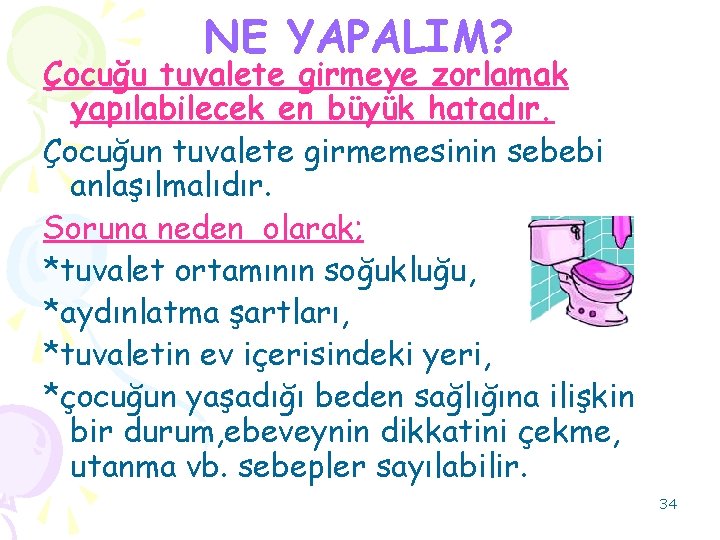 NE YAPALIM?

Çocuğu tuvalete girmeye zorlamak yapılabilecek en büyük hatadır.

Çocuğun tuvalete girmemesinin sebebi anlaşılmalıdır.

Soruna neden olarak;

*tuvalet ortamının soğukluğu,

*aydınlatma şartları,

*tuvaletin ev içerisindeki yeri,

*çocuğun yaşadığı beden sağlığına ilişkin bir durum,ebeveynin dikkatini çekme, utanma vb. sebepler sayılabilir.

34